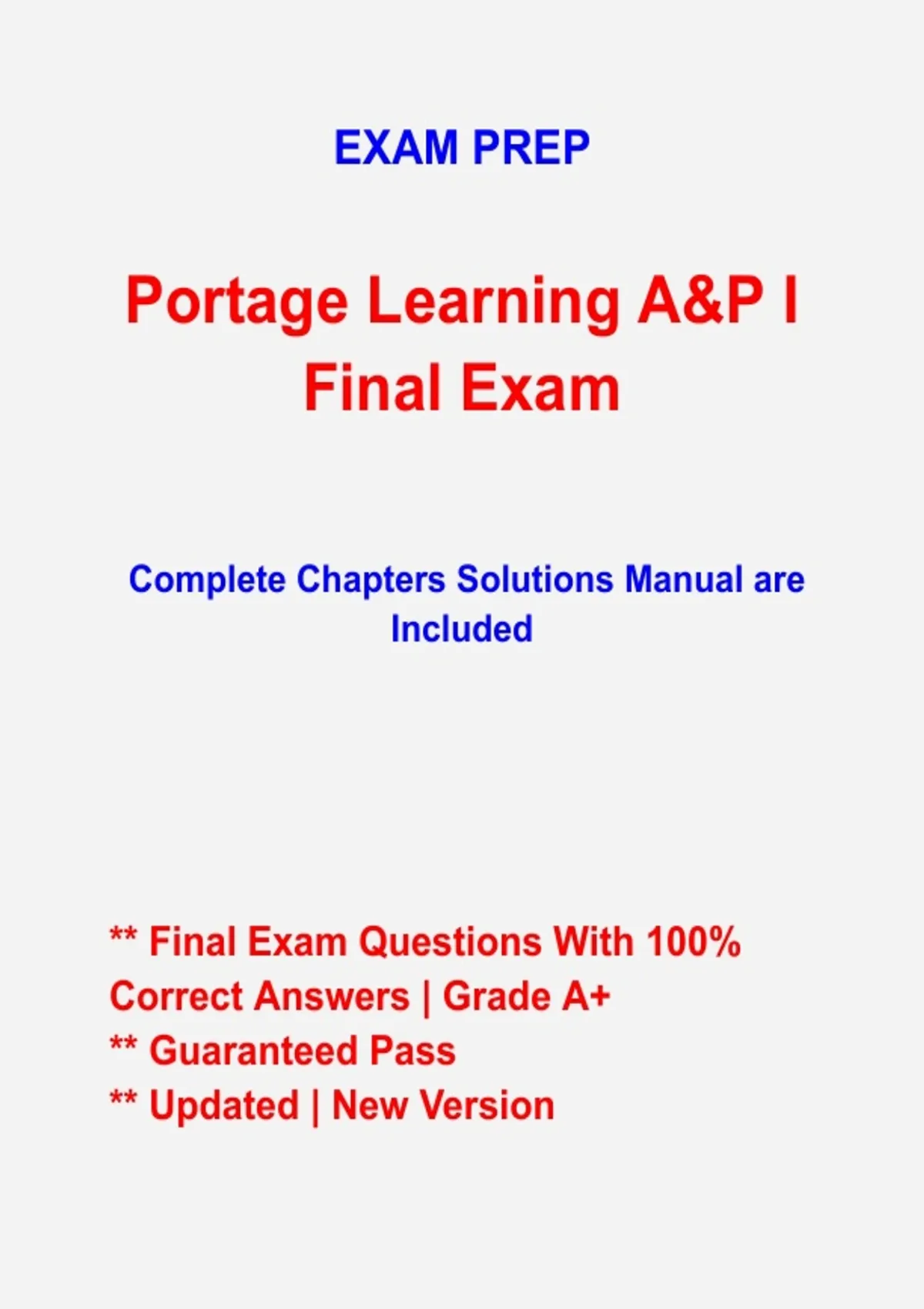 EXAM PREP

Portage Learning A&P I Final Exam

Complete Chapters Solutions Manual are Included

** Final Exam Questions With 100% Correct Answers | Grade A+
** Guaranteed Pass
** Updated | New Version